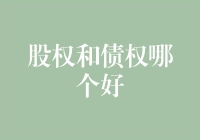 股权和债权哪个好